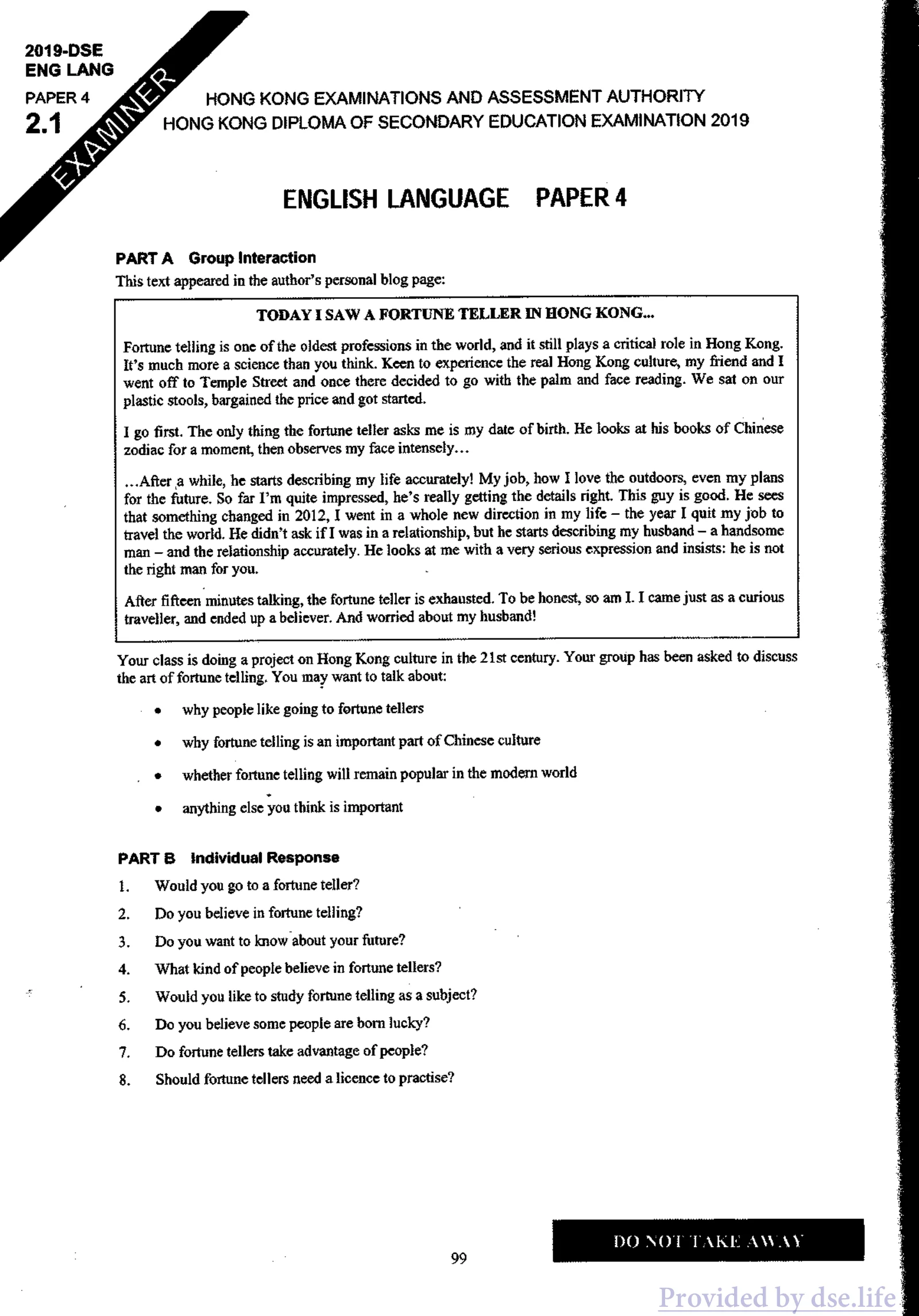 2019-DSE
ENG LANG
PAPER 4
2.1

EXAMINER

HONG KONG EXAMINATIONS AND ASSESSMENT AUTHORITY
HONG KONG DIPLOMA OF SECONDARY EDUCATION EXAMINATION 2019

ENGLISH LANGUAGE PAPER 4

PART A Group Interaction
This text appeared in the author's personal blog page:

TODAY I SAW A FORTUNE TELLER IN HONG KONG...

Fortune telling is one of the oldest professions in the world, and it still plays a critical role in Hong Kong. It's much more a science than you think. Keen to experience the real Hong Kong culture, my friend and I went off to Temple Street and once there decided to go with the palm and face reading. We sat on our plastic stools, bargained the price and got started.

I go first. The only thing the fortune teller asks me is my date of birth. He looks at his books of Chinese zodiac for a moment, then observes my face intensely...

...After a while, he starts describing my life accurately! My job, how I love the outdoors, even my plans for the future. So far I'm quite impressed, he's really getting the details right. This guy is good. He sees that something changed in 2012, I went in a whole new direction in my life – the year I quit my job to travel the world. He didn't ask if I was in a relationship, but he starts describing my husband – a handsome man – and the relationship accurately. He looks at me with a very serious expression and insists: he is not the right man for you.

After fifteen minutes talking, the fortune teller is exhausted. To be honest, so am I. I came just as a curious traveller, and ended up a believer. And worried about my husband!

Your class is doing a project on Hong Kong culture in the 21st century. Your group has been asked to discuss the art of fortune telling. You may want to talk about:

• why people like going to fortune tellers
• why fortune telling is an important part of Chinese culture
• whether fortune telling will remain popular in the modern world
• anything else you think is important

PART B Individual Response
1. Would you go to a fortune teller?
2. Do you believe in fortune telling?
3. Do you want to know about your future?
4. What kind of people believe in fortune tellers?
5. Would you like to study fortune telling as a subject?
6. Do you believe some people are born lucky?
7. Do fortune tellers take advantage of people?
8. Should fortune tellers need a licence to practise?

99

DO NOT TAKE AWAY

Provided by dse.life